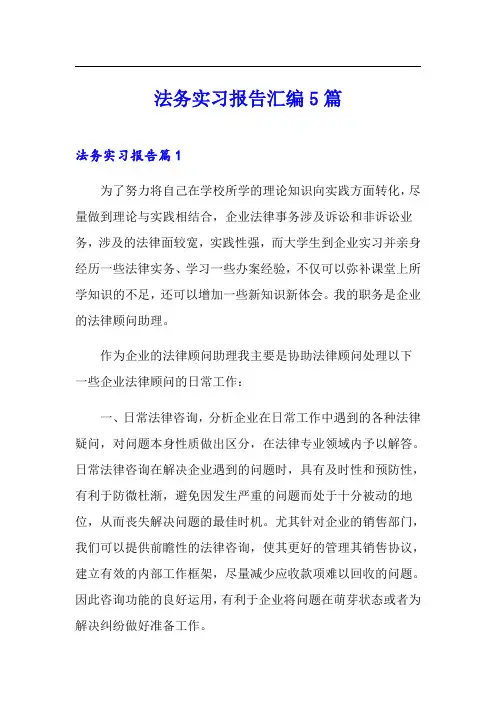 法务实习报告汇编5篇

法务实习报告篇1

为了努力将自己在学校所学的理论知识向实践方面转化，尽量做到理论与实践相结合，企业法律事务涉及诉讼和非诉讼业务，涉及的法律面较宽，实践性强，而大学生到企业实习并亲身经历一些法律实务、学习一些办案经验，不仅可以弥补课堂上所学知识的不足，还可以增加一些新知识新体会。我的职务是企业的法律顾问助理。

作为企业的法律顾问助理我主要是协助法律顾问处理以下一些企业法律顾问的日常工作：

一、日常法律咨询，分析企业在日常工作中遇到的各种法律疑问，对问题本身性质做出区分，在法律专业领域内予以解答。日常法律咨询在解决企业遇到的问题时，具有及时性和预防性，有利于防微杜渐，避免因发生严重的问题而处于十分被动的地位，从而丧失解决问题的最佳时机。尤其针对企业的销售部门，我们可以提供前瞻性的法律咨询，使其更好的管理其销售协议，建立有效的内部工作框架，尽量减少应收款项难以回收的问题。因此咨询功能的良好运用，有利于企业将问题在萌芽状态或者为解决纠纷做好准备工作。